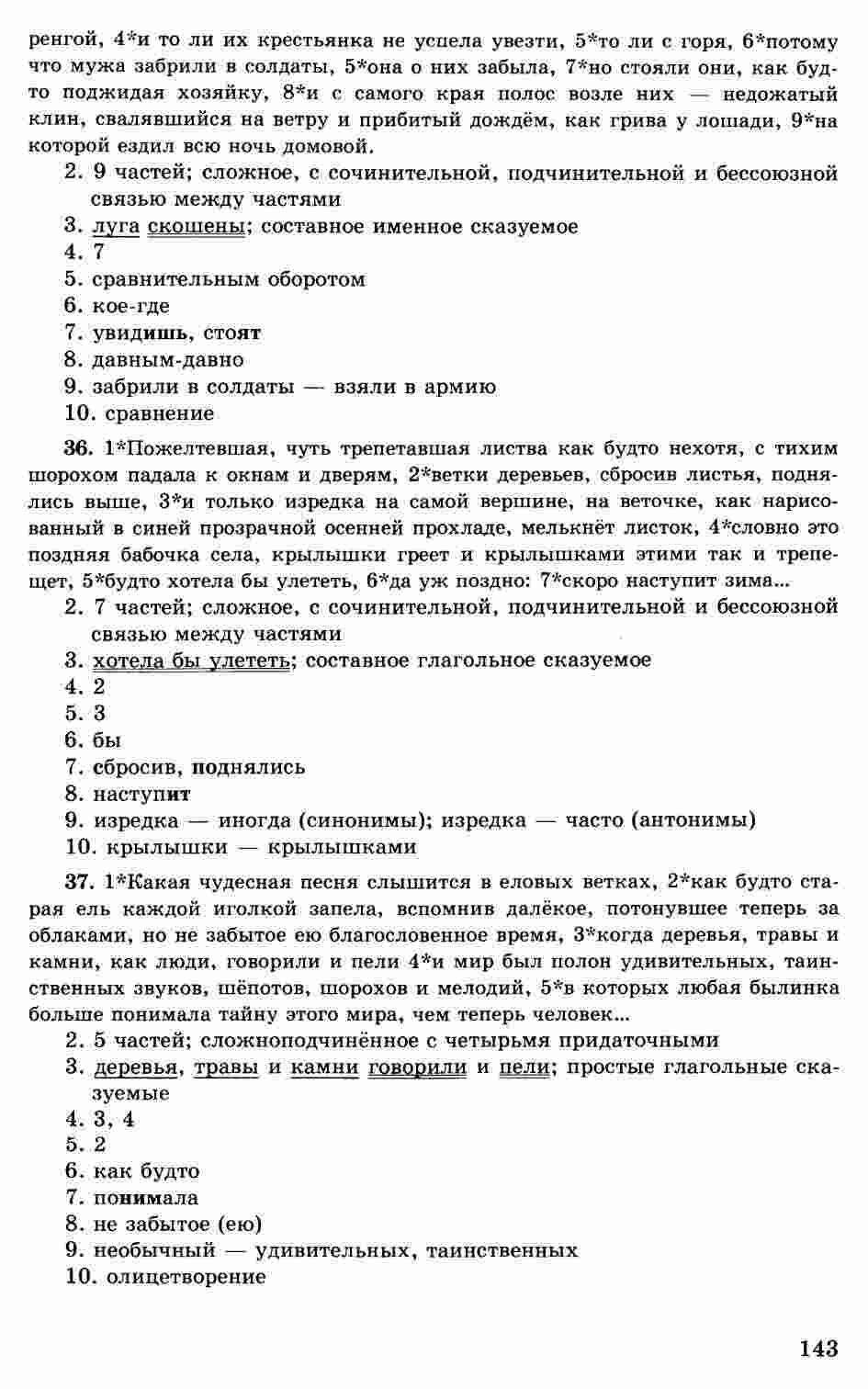 ренгой, 4*и то ли их крестьянка не успела увезти, 5*то ли с горя, 6*потому что мужа забрили в солдаты, 5*она о них забыла, 7*но стояли они, как будто поджидая хозяйку, 8*и с самого края полос возле них — недожатый клин, свалявшийся на ветру и прибитый дождём, как грива у лошади, 9*на которой ездил всю ночь домовой.

2. 9 частей; сложное, с сочинительной, подчинительной и бессоюзной связью между частями
3. луга скошены; составное именное сказуемое
4. 7
5. сравнительным оборотом
6. кое-где
7. увидишь, стоят
8. давным-давно
9. забрили в солдаты — взяли в армию
10. сравнение

36. 1*Пожелтевшая, чуть трепетавшая листва как будто нехотя, с тихим шорохом падала к окнам и дверям, 2*ветки деревьев, сбросив листья, поднялись выше, 3*и только изредка на самой вершине, на веточке, как нарисованный в синей прозрачной осенней прохладе, мелькнёт листок, 4*словно это поздняя бабочка села, крылышки греет и крылышками этими так и трепещет, 5*будто хотела бы улететь, 6*да уж поздно: 7*скоро наступит зима...

2. 7 частей; сложное, с сочинительной, подчинительной и бессоюзной связью между частями
3. хотела бы улететь; составное глагольное сказуемое
4. 2
5. 3
6. бы
7. сбросив, поднялись
8. наступит
9. изредка — иногда (синонимы); изредка — часто (антонимы)
10. крылышки — крылышками

37. 1*Какая чудесная песня слышится в еловых ветках, 2*как будто старая ель каждой иголкой запела, вспомнив далёкое, потонувшее теперь за облаками, но не забытое ею благословенное время, 3*когда деревья, травы и камни, как люди, говорили и пели 4*и мир был полон удивительных, таинственных звуков, шёпотов, шорохов и мелодий, 5*в которых любая былинка больше понимала тайну этого мира, чем теперь человек...

2. 5 частей; сложноподчинённое с четырьмя придаточными
3. деревья, травы и камни говорили и пели; простые глагольные сказуемые
4. 3, 4
5. 2
6. как будто
7. понимала
8. не забытое (ею)
9. необычный — удивительных, таинственных
10. олицетворение

143